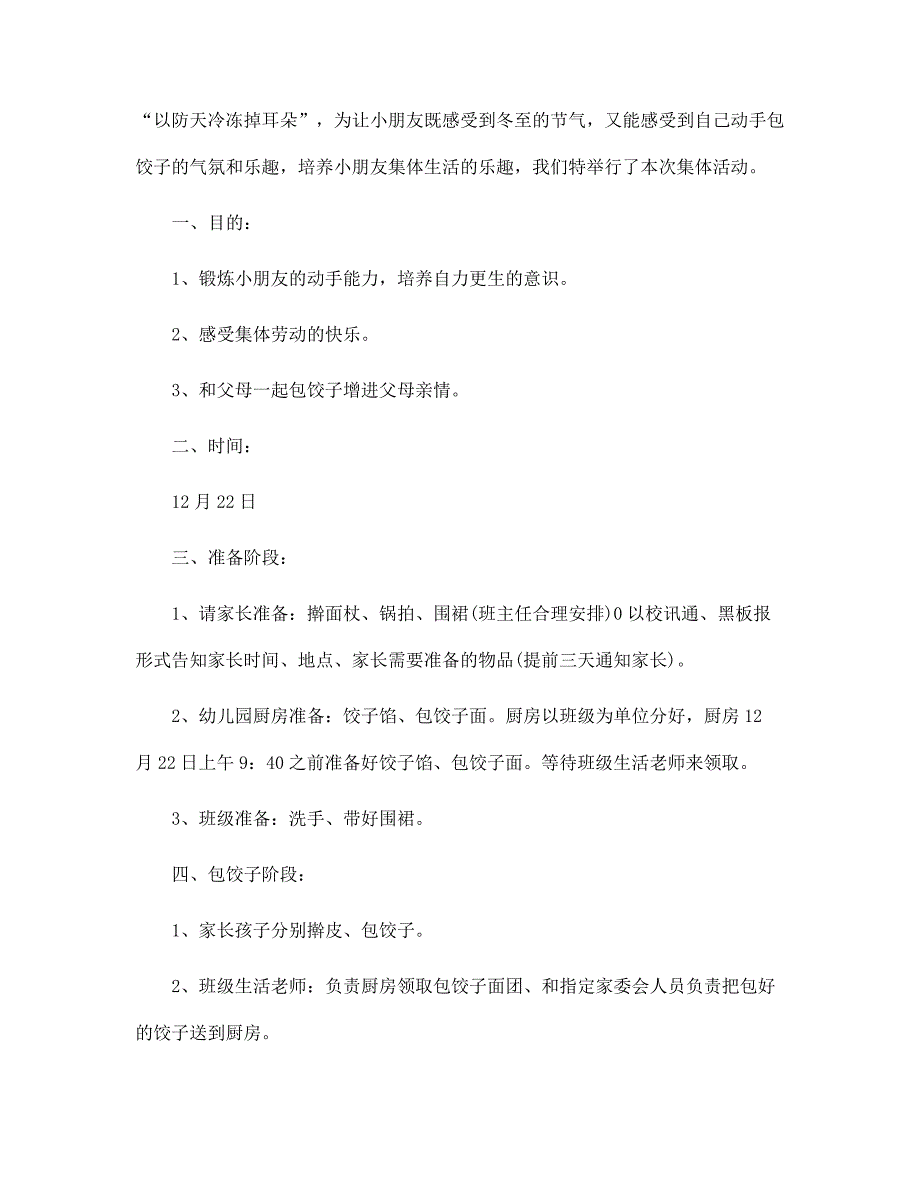 “以防天冷冻掉耳朵”，为让小朋友既感受到冬至的节气，又能感受到自己动手包饺子的气氛和乐趣，培养小朋友集体生活的乐趣，我们特举行了本次集体活动。

一、目的：

1、锻炼小朋友的动手能力，培养自力更生的意识。

2、感受集体劳动的快乐。

3、和父母一起包饺子增进父母亲情。

二、时间：

12月22日

三、准备阶段：

1、请家长准备：擀面杖、锅拍、围裙(班主任合理安排)0以校讯通、黑板报形式告知家长时间、地点、家长需要准备的物品(提前三天通知家长)。

2、幼儿园厨房准备：饺子馅、包饺子面。厨房以班级为单位分好，厨房12月22日上午9：40之前准备好饺子馅、包饺子面。等待班级生活老师来领取。

3、班级准备：洗手、带好围裙。

四、包饺子阶段：

1、家长孩子分别擀皮、包饺子。

2、班级生活老师：负责厨房领取包饺子面团、和指定家委会人员负责把包好的饺子送到厨房。